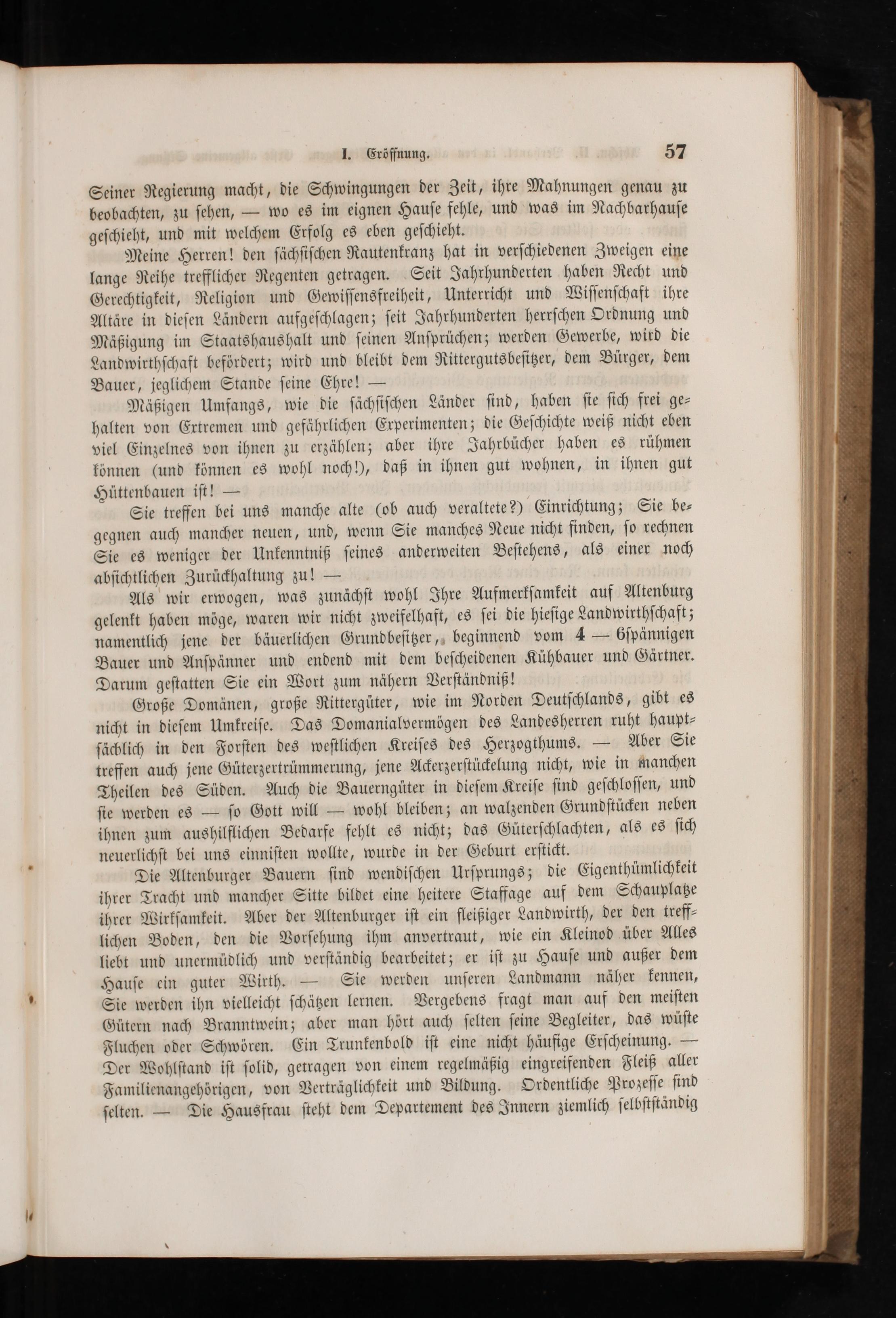 I. Eröffnung. 57

Seiner Regierung macht, die Schwingungen der Zeit, ihre Mahnungen genau zu beobachten, zu sehen, — wo es im eignen Hause fehle, und was im Nachbarhause geschieht, und mit welchem Erfolg es eben geschieht.

Meine Herren! den sächsischen Rautenkranz hat in verschiedenen Zweigen eine lange Reihe trefflicher Regenten getragen. Seit Jahrhunderten haben Recht und Gerechtigkeit, Religion und Gewissensfreiheit, Unterricht und Wissenschaft ihre Altäre in diesen Ländern aufgeschlagen; seit Jahrhunderten herrschen Ordnung und Mäßigung im Staatshaushalt und seinen Ansprüchen; werden Gewerbe, wird die Landwirthschaft befördert; wird und bleibt dem Rittergutsbesitzer, dem Bürger, dem Bauer, jeglichem Stande seine Ehre! —

Mäßigen Umfangs, wie die sächsischen Länder sind, haben sie sich frei gehalten von Extremen und gefährlichen Experimenten; die Geschichte weiß nicht eben viel Einzelnes von ihnen zu erzählen; aber ihre Jahrbücher haben es rühmen können (und können es wohl noch!), daß in ihnen gut wohnen, in ihnen gut Hüttenbauen ist! —

Sie treffen bei uns manche alte (ob auch veraltete?) Einrichtung; Sie begegnen auch mancher neuen, und, wenn Sie manches Neue nicht finden, so rechnen Sie es weniger der Unkenntniß seines anderweiten Bestehens, als einer noch absichtlichen Zurückhaltung zu! —

Als wir erwogen, was zunächst wohl Ihre Aufmerksamkeit auf Altenburg gelenkt haben möge, waren wir nicht zweifelhaft, es sei die hiesige Landwirthschaft; namentlich jene der bäuerlichen Grundbesitzer, beginnend vom 4 — 6spännigen Bauer und Anspänner und endend mit dem bescheidenen Kühbauer und Gärtner. Darum gestatten Sie ein Wort zum nähern Verständniß!

Große Domänen, große Rittergüter, wie im Norden Deutschlands, gibt es nicht in diesem Umkreise. Das Domanialvermögen des Landesherren ruht hauptsächlich in den Forsten des westlichen Kreises des Herzogthums. — Aber Sie treffen auch jene Güterzertrümmerung, jene Ackerzerstückelung nicht, wie in manchen Theilen des Süden. Auch die Bauerngüter in diesem Kreise sind geschlossen, und sie werden es — so Gott will — wohl bleiben; an walzenden Grundstücken neben ihnen zum aushilflichen Bedarfe fehlt es nicht; das Güterschlachten, als es sich neuerlichst bei uns einnisten wollte, wurde in der Geburt erstickt.

Die Altenburger Bauern sind wendischen Ursprungs; die Eigenthümlichkeit ihrer Tracht und mancher Sitte bildet eine heitere Staffage auf dem Schauplatze ihrer Wirksamkeit. Aber der Altenburger ist ein fleißiger Landwirth, der den trefflichen Boden, den die Vorsehung ihm anvertraut, wie ein Kleinod über Alles liebt und unermüdlich und verständig bearbeitet; er ist zu Hause und außer dem Hause ein guter Wirth. — Sie werden unseren Landmann näher kennen, Sie werden ihn vielleicht schätzen lernen. Vergebens fragt man auf den meisten Gütern nach Branntwein; aber man hört auch selten seine Begleiter, das wüste Fluchen oder Schwören. Ein Trunkenbold ist eine nicht häufige Erscheinung. — Der Wohlstand ist solid, getragen von einem regelmäßig eingreifenden Fleiß aller Familienangehörigen, von Verträglichkeit und Bildung. Ordentliche Prozesse sind selten. — Die Hausfrau steht dem Departement des Innern ziemlich selbstständig